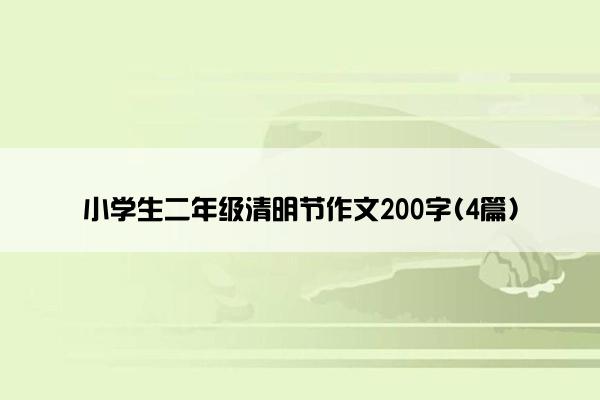 小学生二年级清明节作文200字（4篇）